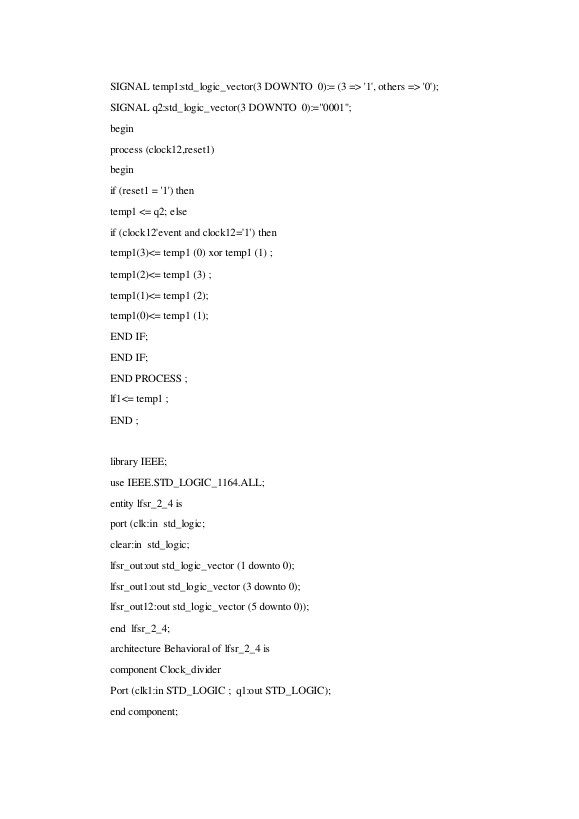 SIGNAL temp1:std_logic_vector(3 DOWNTO 0):= (3 => '1', others => '0');

SIGNAL q2:std_logic_vector(3 DOWNTO 0):="0001";

begin

process (clock12,reset1)

begin

if (reset1 = '1') then

temp1 <= q2; else

if (clock12'event and clock12='1') then

temp1(3)<= temp1 (0) xor temp1 (1) ;

temp1(2)<= temp1 (3) ;

temp1(1)<= temp1 (2);

temp1(0)<= temp1 (1);

END IF;

END IF;

END PROCESS ;

lf1<= temp1 ;

END ;

library IEEE;

use IEEE.STD_LOGIC_1164.ALL;

entity lfsr_2_4 is

port (clk:in std_logic;

clear:in std_logic;

lfsr_out:out std_logic_vector (1 downto 0);

lfsr_out1:out std_logic_vector (3 downto 0);

lfsr_out12:out std_logic_vector (5 downto 0));

end lfsr_2_4;

architecture Behavioral of lfsr_2_4 is

component Clock_divider

Port (clk1:in STD_LOGIC ; q1:out STD_LOGIC);

end component;